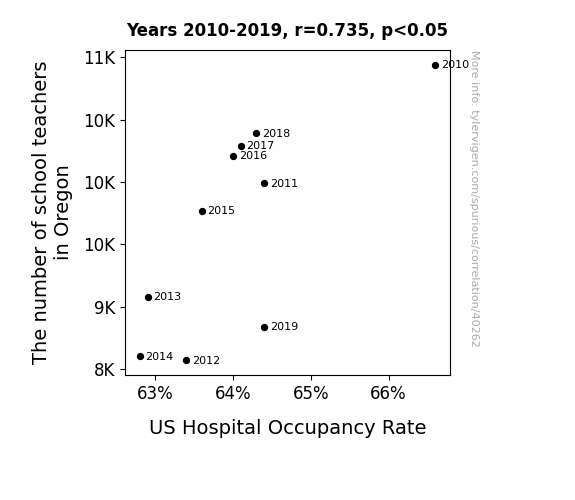 Years 2010-2019, r=0.735, p<0.05

The number of school teachers in Oregon

11K
10K
10K
10K
9K
8K

2010
2018
2017
2016
2011
2015
2013
2019
2014
2012

63%
64%
65%
66%

US Hospital Occupancy Rate

More info: tylervigen.com/spurious/correlation/40262